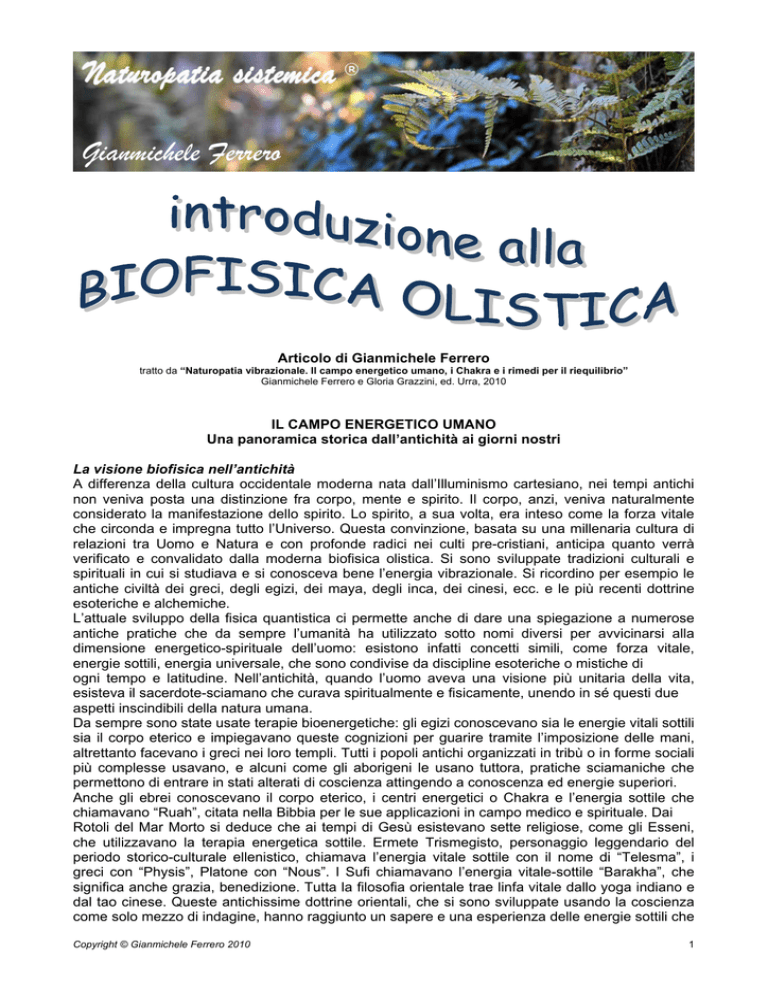 Naturopatia sistemica ®

Gianmichele Ferrero

introduzione alla
BIOFISICA OLISTICA

Articolo di Gianmichele Ferrero
tratto da "Naturopatia vibrazionale. Il campo energetico umano, i Chakra e i rimedi per il riequilibrio"
Gianmichele Ferrero e Gloria Grazzini, ed. Urra, 2010

IL CAMPO ENERGETICO UMANO
Una panoramica storica dall'antichità ai giorni nostri

La visione biofisica nell'antichità
A differenza della cultura occidentale moderna nata dall'Illuminismo cartesiano, nei tempi antichi non veniva posta una distinzione fra corpo, mente e spirito. Il corpo, anzi, veniva naturalmente considerato la manifestazione dello spirito. Lo spirito, a sua volta, era inteso come la forza vitale che circonda e impregna tutto l'Universo. Questa convinzione, basata su una millenaria cultura di relazioni tra Uomo e Natura e con profonde radici nei culti pre-cristiani, anticipa quanto verrà verificato e convalidato dalla moderna biofisica olistica. Si sono sviluppate tradizioni culturali e spirituali in cui si studiava e si conosceva bene l'energia vibrazionale. Si ricordino per esempio le antiche civiltà dei greci, degli egizi, dei maya, degli inca, dei cinesi, ecc. e le più recenti dottrine esoteriche e alchemiche.
L'attuale sviluppo della fisica quantistica ci permette anche di dare una spiegazione a numerose antiche pratiche che da sempre l'umanità ha utilizzato sotto nomi diversi per avvicinarsi alla dimensione energetico-spirituale dell'uomo: esistono infatti concetti simili, come forza vitale, energie sottili, energia universale, che sono condivise da discipline esoteriche o mistiche di ogni tempo e latitudine. Nell'antichità, quando l'uomo aveva una visione più unitaria della vita, esisteva il sacerdote-sciamano che curava spiritualmente e fisicamente, unendo in sé questi due aspetti inscindibili della natura umana.
Da sempre sono state usate terapie bioenergetiche: gli egizi conoscevano sia le energie vitali sottili sia il corpo eterico e impiegavano queste cognizioni per guarire tramite l'imposizione delle mani, altrettanto facevano i greci nei loro templi. Tutti i popoli antichi organizzati in tribù o in forme sociali più complesse usavano, e alcuni come gli aborigeni le usano tuttora, pratiche sciamaniche che permettono di entrare in stati alterati di coscienza attingendo a conoscenza ed energie superiori. Anche gli ebrei conoscevano il corpo eterico, i centri energetici o Chakra e l'energia sottile che chiamavano "Ruah", citata nella Bibbia per le sue applicazioni in campo medico e spirituale. Dai Rotoli del Mar Morto si deduce che ai tempi di Gesù esistevano sette religiose, come gli Esseni, che utilizzavano la terapia energetica sottile. Ermete Trismegisto, personaggio leggendario del periodo storico-culturale ellenistico, chiamava l'energia vitale sottile con il nome di "Telesma", i greci con "Physis", Platone con "Nous". I Sufi chiamavano l'energia vitale-sottile "Barakha", che significa anche grazia, benedizione. Tutta la filosofia orientale trae linfa vitale dallo yoga indiano e dal tao cinese. Queste antichissime dottrine orientali, che si sono sviluppate usando la coscienza come solo mezzo di indagine, hanno raggiunto un sapere e una esperienza delle energie sottili che

Copyright © Gianmichele Ferrero 2010
1